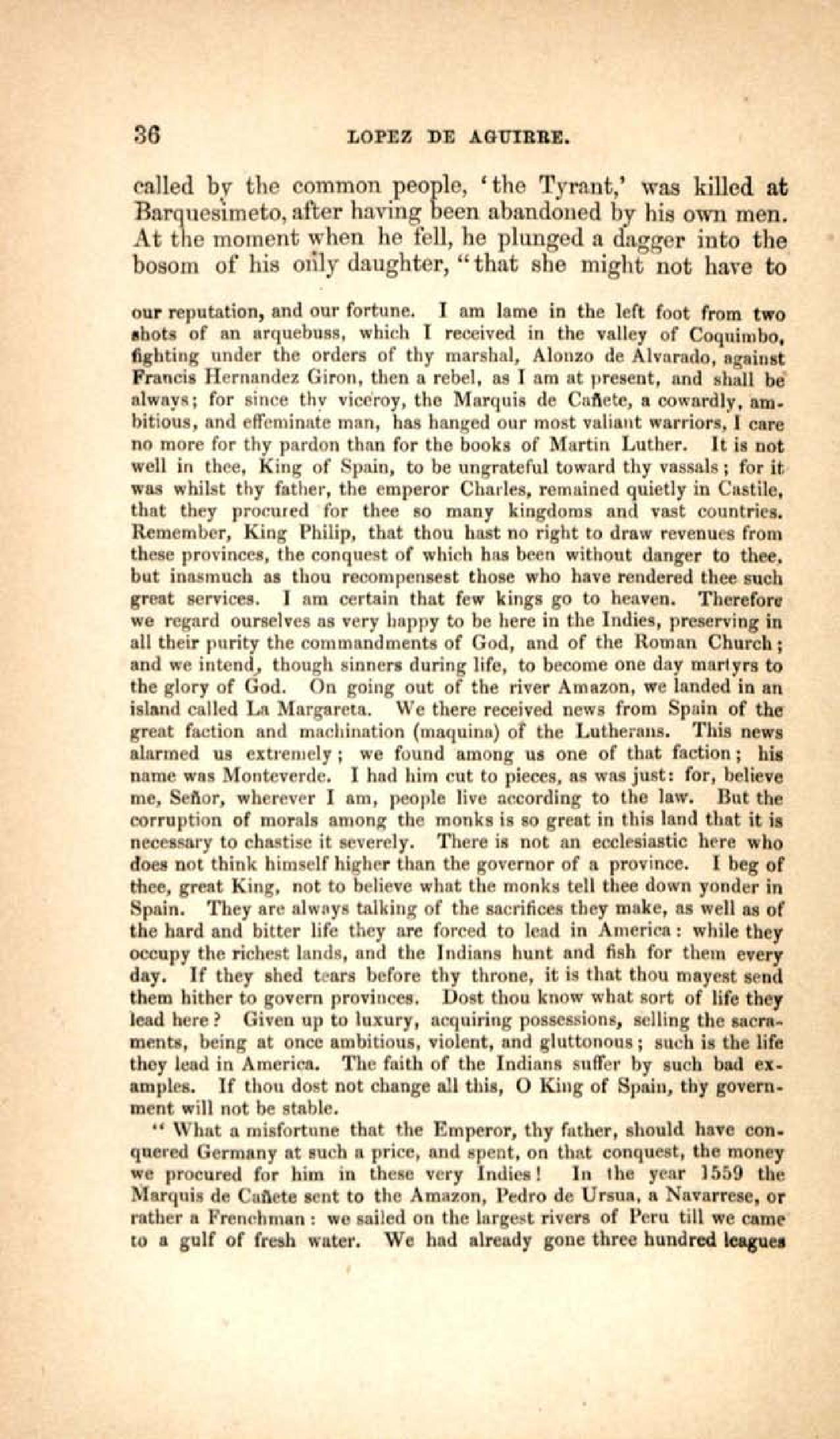 36 LOPEZ DE AGUIRRE.

called by the common people, 'the Tyrant,' was killed at Barquesimeto, after having been abandoned by his own men. At the moment when he fell, he plunged a dagger into the bosom of his only daughter, "that she might not have to

our reputation, and our fortune. I am lame in the left foot from two shots of an arquebuss, which I received in the valley of Coquimbo, fighting under the orders of thy marshal, Alonzo de Alvarado, against Francis Hernandez Giron, then a rebel, as I am at present, and shall be always; for since thy viceroy, the Marquis de Cañete, a cowardly, ambitious, and effeminate man, has hanged our most valiant warriors, I care no more for thy pardon than for the books of Martin Luther. It is not well in thee, King of Spain, to be ungrateful toward thy vassals; for it was whilst thy father, the emperor Charles, remained quietly in Castile, that they procured for thee so many kingdoms and vast countries. Remember, King Philip, that thou hast no right to draw revenues from these provinces, the conquest of which has been without danger to thee, but inasmuch as thou recompensest those who have rendered thee such great services. I am certain that few kings go to heaven. Therefore we regard ourselves as very happy to be here in the Indies, preserving in all their purity the commandments of God, and of the Roman Church; and we intend, though sinners during life, to become one day martyrs to the glory of God. On going out of the river Amazon, we landed in an island called La Margareta. We there received news from Spain of the great faction and machination (maquina) of the Lutherans. This news alarmed us extremely; we found among us one of that faction; his name was Monteverde. I had him cut to pieces, as was just: for, believe me, Señor, wherever I am, people live according to the law. But the corruption of morals among the monks is so great in this land that it is necessary to chastise it severely. There is not an ecclesiastic here who does not think himself higher than the governor of a province. I beg of thee, great King, not to believe what the monks tell thee down yonder in Spain. They are always talking of the sacrifices they make, as well as of the hard and bitter life they are forced to lead in America: while they occupy the richest lands, and the Indians hunt and fish for them every day. If they shed tears before thy throne, it is that thou mayest send them hither to govern provinces. Dost thou know what sort of life they lead here? Given up to luxury, acquiring possessions, selling the sacraments, being at once ambitious, violent, and gluttonous; such is the life they lead in America. The faith of the Indians suffer by such bad examples. If thou dost not change all this, O King of Spain, thy government will not be stable.

"What a misfortune that the Emperor, thy father, should have conquered Germany at such a price, and spent, on that conquest, the money we procured for him in these very Indies! In the year 1559 the Marquis de Cañete sent to the Amazon, Pedro de Ursua, a Navarrese, or rather a Frenchman: we sailed on the largest rivers of Peru till we came to a gulf of fresh water. We had already gone three hundred leagues